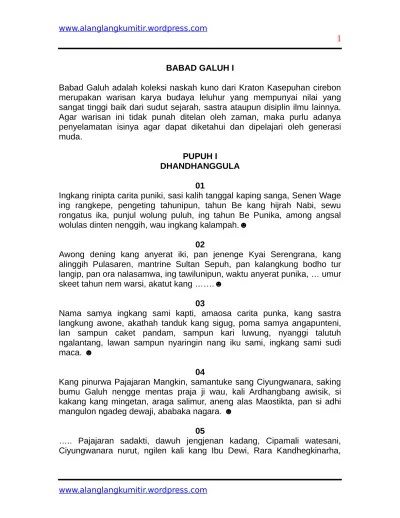 www.alanglangkumitir.wordpress.com

1

BABAD GALUH I

Babad Galuh adalah koleksi naskah kuno dari Kraton Kasepuhan cirebon merupakan warisan karya budaya leluhur yang mempunyai nilai yang sangat tinggi baik dari sudut sejarah, sastra ataupun disiplin ilmu lainnya. Agar warisan ini tidak punah ditelan oleh zaman, maka purlu adanya penyelamatan isinya agar dapat diketahui dan dipelajari oleh generasi muda.

PUPUH I
DHANDHANGGULA

01
Ingkang rinipta carita puniki, sasi kalih tanggal kaping sanga, Senen Wage ing rangkepe, pengeting tahunipun, tahun Be kang hijrah Nabi, sewu rongatus ika, punjul wolung puluh, ing tahun Be Punika, among angsal wolulas dinten nenggih, wau ingkang kalampah.☻

02
Awong dening kang anyerat iki, pan jenenge Kyai Serengrana, kang alinggih Pulasaren, mantrine Sultan Sepuh, pan kalangkung bodho tur langip, pan ora nalasamwa, ing tawilunipun, waktu anyerat punika, … umur skeet tahun nem warsi, akatut kang …….☻

03
Nama samya ingkang sami kapti, amaosa carita punka, kang sastra langkung awone, akathah tanduk kang sigug, poma samya angapunteni, lan sampun caket pandam, sampun kari luwung, nyanggi talutuh ngalantang, lawan sampun nyaringin nang iku sami, ingkang sami sudi maca. ☻

04
Kang pinurwa Pajajaran Mangkin, samantuke sang Ciyungwanara, saking bumu Galuh nengge mentas praja ji wau, kali Ardhangbang awisik, si kakang kang mingetan, araga salimur, aneng alas Maostikta, pan si adhi mangulon ngadeg dewaji, ababaka nagara. ☻

05
….. Pajajaran sadakti, dawuh jengjenan kadang, Cipamali watesani, Ciyungwanara nurut, ngilen kali kang Ibu Dewi, Rara Kandhegkinarha,

www.alanglangkumitir.wordpress.com